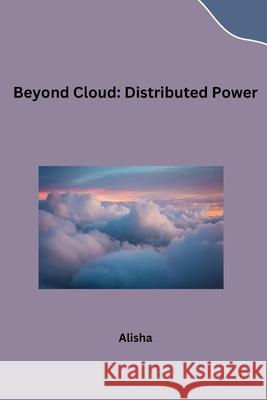 Beyond Cloud: Distributed Power

Alisha

Kraina Książek